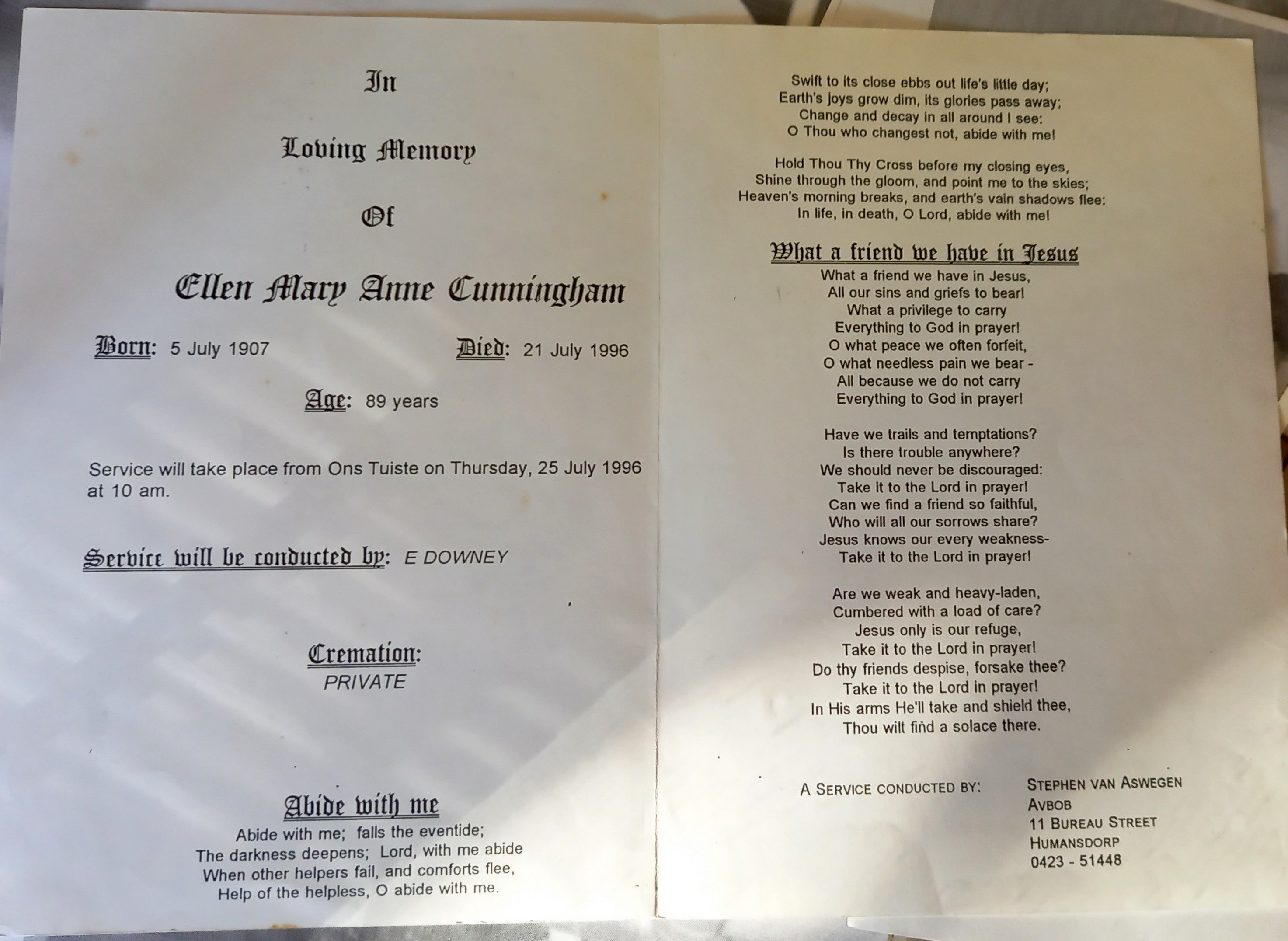 In

Loving Memory

Of

Ellen Mary Anne Cunningham

Born: 5 July 1907

Died: 21 July 1996

Age: 89 years

Service will take place from Ons Tuiste on Thursday, 25 July 1996 at 10 am.

Service will be conducted by: E DOWNEY

Cremation:
PRIVATE

Abide with me
Abide with me; falls the eventide;
The darkness deepens; Lord, with me abide
When other helpers fail, and comforts flee,
Help of the helpless, O abide with me.

Swift to its close ebbs out life's little day;
Earth's joys grow dim, its glories pass away;
Change and decay in all around I see:
O Thou who changest not, abide with me!

Hold Thou Thy Cross before my closing eyes,
Shine through the gloom, and point me to the skies;
Heaven's morning breaks, and earth's vain shadows flee:
In life, in death, O Lord, abide with me!

What a friend we have in Jesus
What a friend we have in Jesus,
All our sins and griefs to bear!
What a privilege to carry
Everything to God in prayer!
O what peace we often forfeit,
O what needless pain we bear -
All because we do not carry
Everything to God in prayer!

Have we trails and temptations?
Is there trouble anywhere?
We should never be discouraged:
Take it to the Lord in prayer!
Can we find a friend so faithful,
Who will all our sorrows share?
Jesus knows our every weakness-
Take it to the Lord in prayer!

Are we weak and heavy-laden,
Cumbered with a load of care?
Jesus only is our refuge,
Take it to the Lord in prayer!
Do thy friends despise, forsake thee?
Take it to the Lord in prayer!
In His arms He'll take and shield thee,
Thou wilt find a solace there.

A SERVICE CONDUCTED BY:

STEPHEN VAN ASWEGEN
AVBOB
11 BUREAU STREET
HUMANSDORP
0423 - 51448